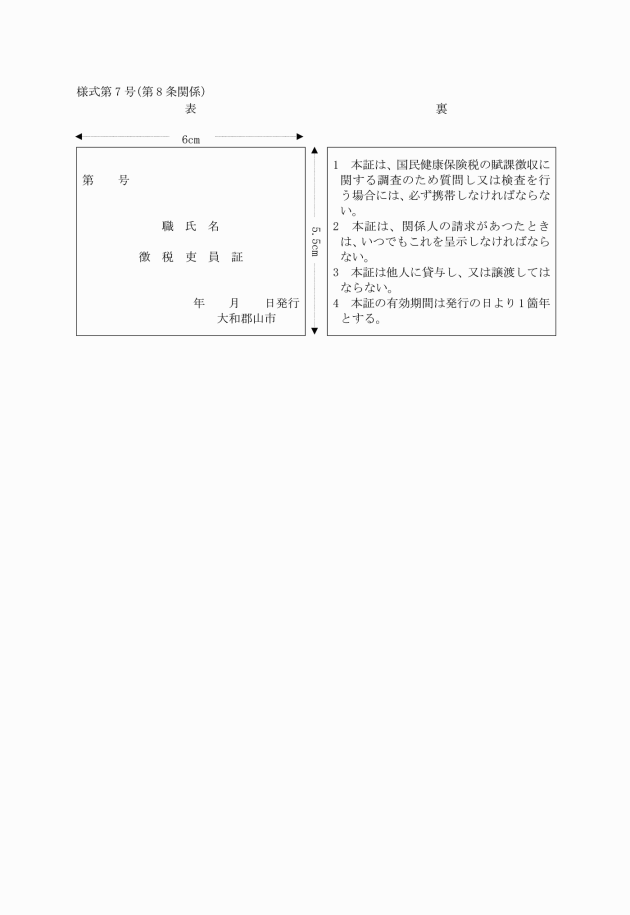 様式第7号(第8条関係)

表

6cm

第　　号

職 氏 名

徴 税 吏 員 証

年　　月　　日発行
大和郡山市

5.5cm

裏

1　本証は、国民健康保険税の賦課徴収に関する調査のため質問し又は検査を行う場合には、必ず携帯しなければならない。
2　本証は、関係人の請求があつたときは、いつでもこれを呈示しなければならない。
3　本証は他人に貸与し、又は譲渡してはならない。
4　本証の有効期間は発行の日より1箇年とする。